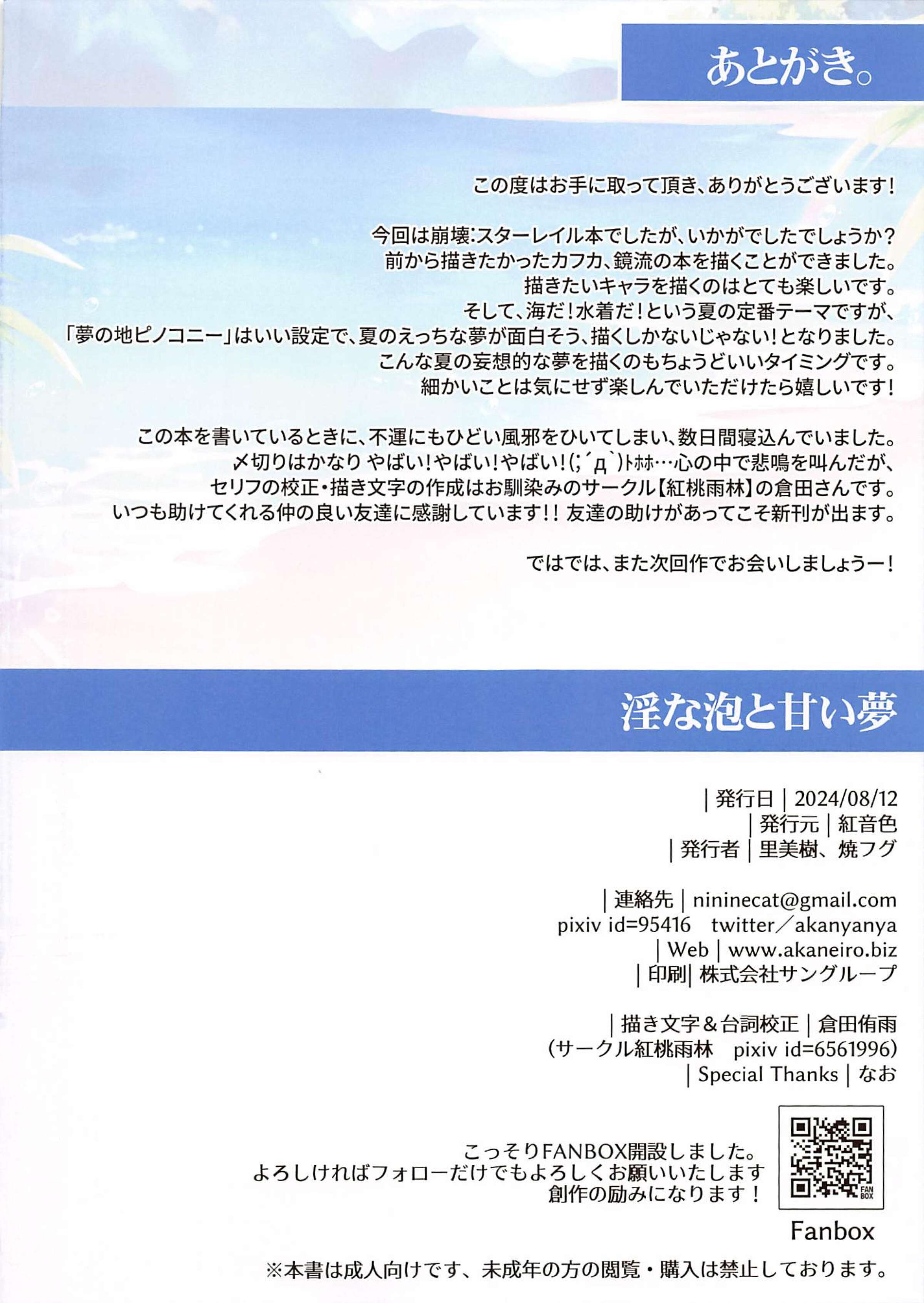 あとがき。

この度はお手に取って頂き、ありがとうございます！

今回は崩壊：スターレイル本でしたが、いかがでしたでしょうか？
前から描きたかったカフカ、鏡流の本を描くことができました。
描きたいキャラを描くのはとても楽しいです。
そして、海だ！水着だ！という夏の定番テーマですが、
「夢の地ピノコニー」はいい設定で、夏のえっちな夢が面白そう、描くしかないじゃない！となりました。
こんな夏の妄想的な夢を描くのもちょうどいいタイミングです。
細かいことは気にせず楽しんでいただけたら嬉しいです！

この本を書いているときに、不運にもひどい風邪をひいてしまい、数日間寝込んでいました。
〆切りはかなり やばい！やばい！やばい！(;´д｀)ﾄﾎﾎ…心の中で悲鳴を叫んだが、
セリフの校正・描き文字の作成はお馴染みのサークル【紅桃雨林】の倉田さんです。
いつも助けてくれる仲の良い友達に感謝しています！！ 友達の助けがあってこそ新刊が出ます。

ではでは、また次回作でお会いしましょうー！

淫な泡と甘い夢

｜発行日｜2024/08/12
｜発行元｜紅音色
｜発行者｜里美樹、焼フグ

｜連絡先｜nininecat@gmail.com
pixiv id=95416　twitter／akanyanya
｜Web｜www.akaneiro.biz
｜印刷｜株式会社サングループ

｜描き文字＆台詞校正｜倉田侑雨
（サークル紅桃雨林　pixiv id=6561996）
｜Special Thanks｜なお

こっそりFANBOX開設しました。
よろしければフォローだけでもよろしくお願いいたします
創作の励みになります！

FAN BOX
Fanbox

※本書は成人向けです、未成年の方の閲覧・購入は禁止しております。